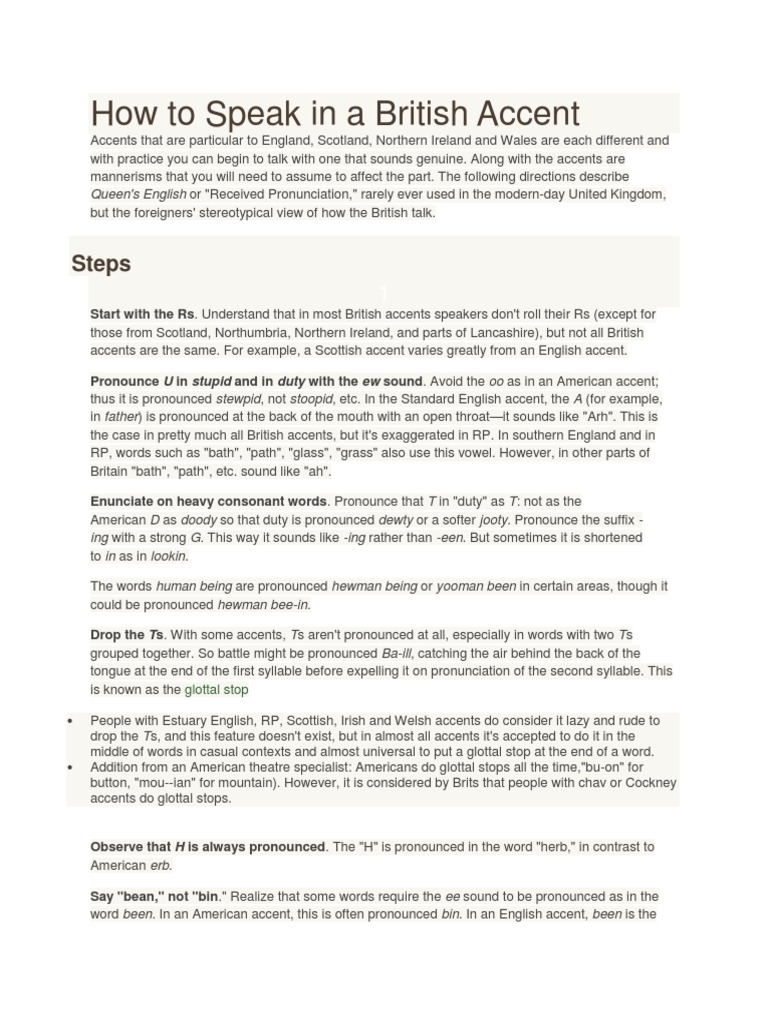 How to Speak in a British Accent

Accents that are particular to England, Scotland, Northern Ireland and Wales are each different and with practice you can begin to talk with one that sounds genuine. Along with the accents are mannerisms that you will need to assume to affect the part. The following directions describe Queen's English or "Received Pronunciation," rarely ever used in the modern-day United Kingdom, but the foreigners' stereotypical view of how the British talk.

Steps

1

Start with the Rs. Understand that in most British accents speakers don't roll their Rs (except for those from Scotland, Northumbria, Northern Ireland, and parts of Lancashire), but not all British accents are the same. For example, a Scottish accent varies greatly from an English accent.

Pronounce U in stupid and in duty with the ew sound. Avoid the oo as in an American accent; thus it is pronounced stewpid, not stoopid, etc. In the Standard English accent, the A (for example, in father) is pronounced at the back of the mouth with an open throat—it sounds like "Arh". This is the case in pretty much all British accents, but it's exaggerated in RP. In southern England and in RP, words such as "bath", "path", "glass", "grass" also use this vowel. However, in other parts of Britain "bath", "path", etc. sound like "ah".

Enunciate on heavy consonant words. Pronounce that T in "duty" as T: not as the American D as doody so that duty is pronounced dewty or a softer jooty. Pronounce the suffix -ing with a strong G. This way it sounds like -ing rather than -een. But sometimes it is shortened to in as in lookin.

The words human being are pronounced hewman being or yooman been in certain areas, though it could be pronounced hewman bee-in.

Drop the Ts. With some accents, Ts aren't pronounced at all, especially in words with two Ts grouped together. So battle might be pronounced Ba-ill, catching the air behind the back of the tongue at the end of the first syllable before expelling it on pronunciation of the second syllable. This is known as the glottal stop

• People with Estuary English, RP, Scottish, Irish and Welsh accents do consider it lazy and rude to drop the Ts, and this feature doesn't exist, but in almost all accents it's accepted to do it in the middle of words in casual contexts and almost universal to put a glottal stop at the end of a word.
• Addition from an American theatre specialist: Americans do glottal stops all the time,"bu-on" for button, "mou--ian" for mountain). However, it is considered by Brits that people with chav or Cockney accents do glottal stops.

Observe that H is always pronounced. The "H" is pronounced in the word "herb," in contrast to American erb.

Say "bean," not "bin." Realize that some words require the ee sound to be pronounced as in the word been. In an American accent, this is often pronounced bin. In an English accent, been is the